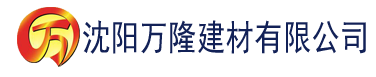 万 沈阳万隆建材有限公司